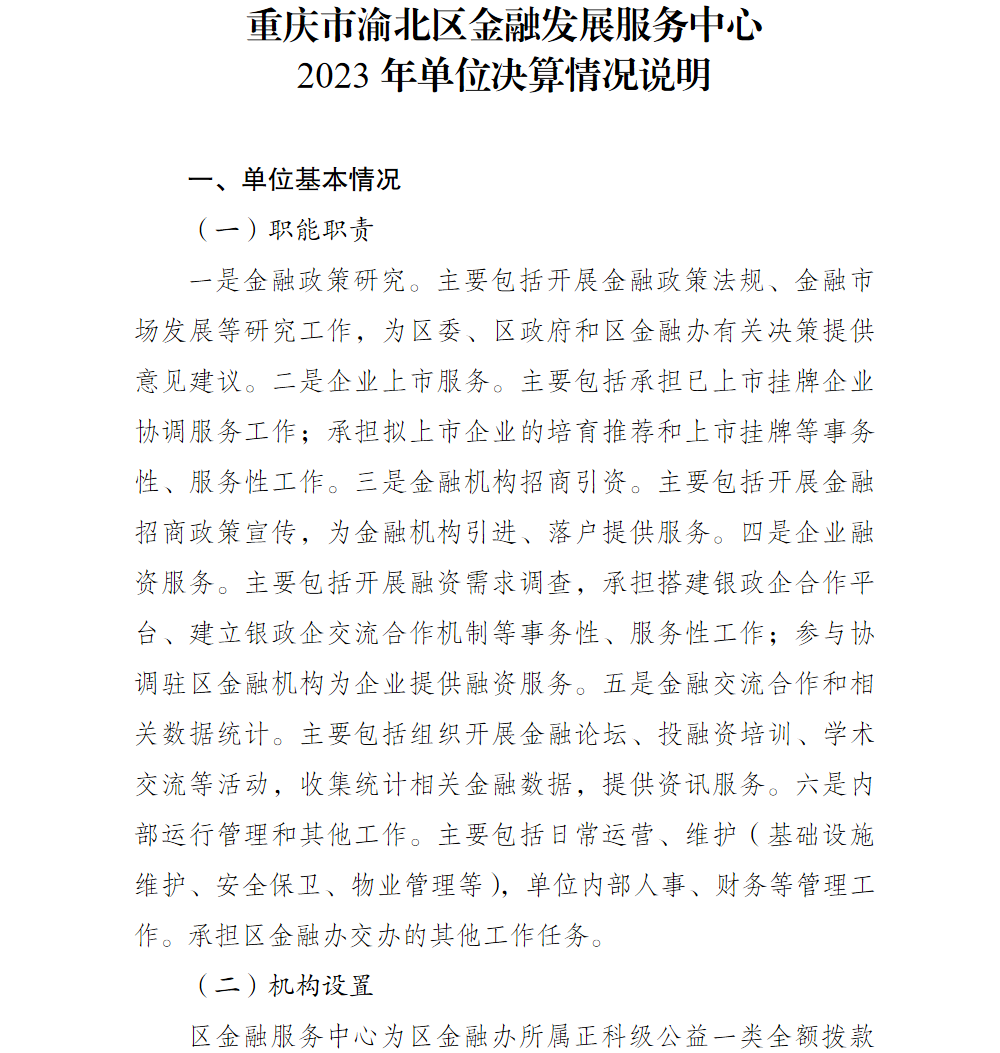 重庆市渝北区金融发展服务中心
2023 年单位决算情况说明

一、单位基本情况

（一）职能职责

一是金融政策研究。主要包括开展金融政策法规、金融市场发展等研究工作，为区委、区政府和区金融办有关决策提供意见建议。二是企业上市服务。主要包括承担已上市挂牌企业协调服务工作；承担拟上市企业的培育推荐和上市挂牌等事务性、服务性工作。三是金融机构招商引资。主要包括开展金融招商政策宣传，为金融机构引进、落户提供服务。四是企业融资服务。主要包括开展融资需求调查，承担搭建银政企合作平台、建立银政企交流合作机制等事务性、服务性工作；参与协调驻区金融机构为企业提供融资服务。五是金融交流合作和相关数据统计。主要包括组织开展金融论坛、投融资培训、学术交流等活动，收集统计相关金融数据，提供资讯服务。六是内部运行管理和其他工作。主要包括日常运营、维护（基础设施维护、安全保卫、物业管理等），单位内部人事、财务等管理工作。承担区金融办交办的其他工作任务。

（二）机构设置

区金融服务中心为区金融办所属正科级公益一类全额拨款